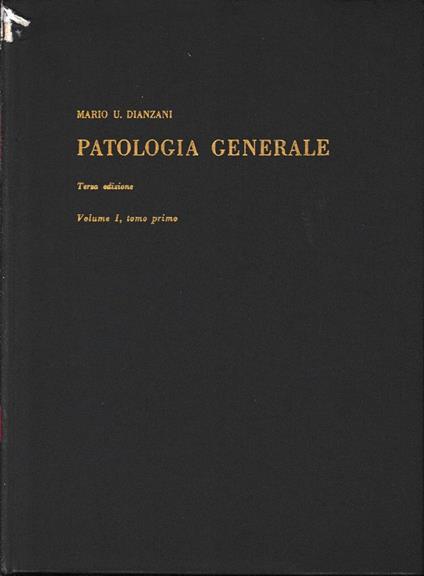 MARIO U. DIANZANI

PATOLOGIA GENERALE

Terza edizione

Volume I, tomo primo